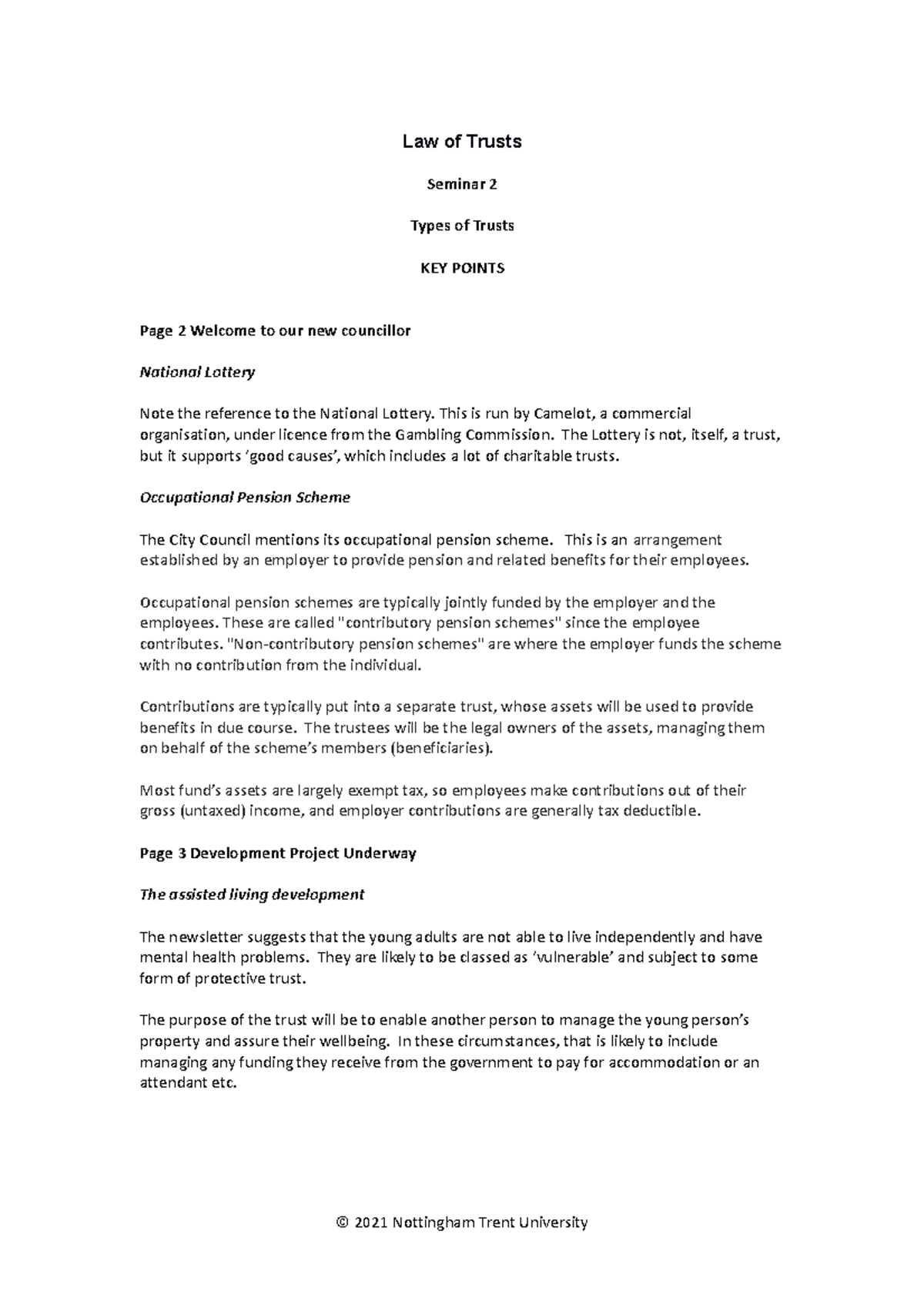 Law of Trusts

Seminar 2

Types of Trusts

KEY POINTS

Page 2 Welcome to our new councillor

National Lottery

Note the reference to the National Lottery. This is run by Camelot, a commercial organisation, under licence from the Gambling Commission. The Lottery is not, itself, a trust, but it supports 'good causes', which includes a lot of charitable trusts.

Occupational Pension Scheme

The City Council mentions its occupational pension scheme. This is an arrangement established by an employer to provide pension and related benefits for their employees.

Occupational pension schemes are typically jointly funded by the employer and the employees. These are called "contributory pension schemes" since the employee contributes. "Non-contributory pension schemes" are where the employer funds the scheme with no contribution from the individual.

Contributions are typically put into a separate trust, whose assets will be used to provide benefits in due course. The trustees will be the legal owners of the assets, managing them on behalf of the scheme's members (beneficiaries).

Most fund's assets are largely exempt tax, so employees make contributions out of their gross (untaxed) income, and employer contributions are generally tax deductible.

Page 3 Development Project Underway

The assisted living development

The newsletter suggests that the young adults are not able to live independently and have mental health problems. They are likely to be classed as 'vulnerable' and subject to some form of protective trust.

The purpose of the trust will be to enable another person to manage the young person's property and assure their wellbeing. In these circumstances, that is likely to include managing any funding they receive from the government to pay for accommodation or an attendant etc.

© 2021 Nottingham Trent University